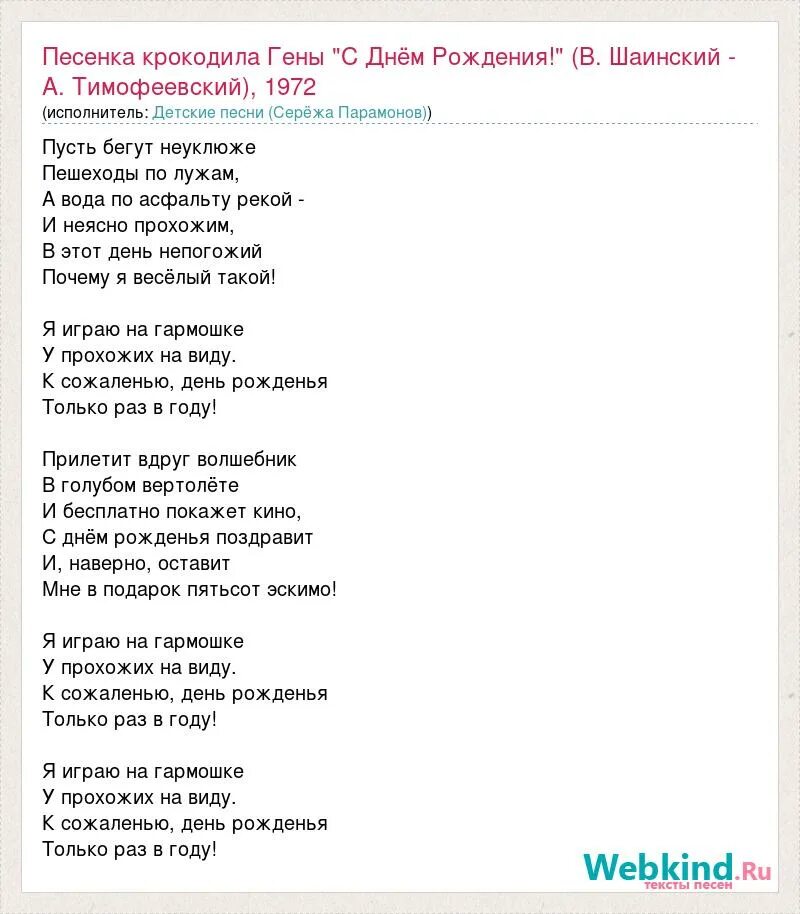 Песенка крокодила Гены "С Днём Рождения!" (В. Шаинский - А. Тимофеевский), 1972
(исполнитель: Детские песни (Серёжа Парамонов))

Пусть бегут неуклюже
Пешеходы по лужам,
А вода по асфальту рекой -
И неясно прохожим,
В этот день непогожий
Почему я весёлый такой!

Я играю на гармошке
У прохожих на виду.
К сожаленью, день рожденья
Только раз в году!

Прилетит вдруг волшебник
В голубом вертолёте
И бесплатно покажет кино,
С днём рожденья поздравит
И, наверно, оставит
Мне в подарок пятьсот эскимо!

Я играю на гармошке
У прохожих на виду.
К сожаленью, день рожденья
Только раз в году!

Я играю на гармошке
У прохожих на виду.
К сожаленью, день рожденья
Только раз в году!

Webkind.Ru
тексты песен